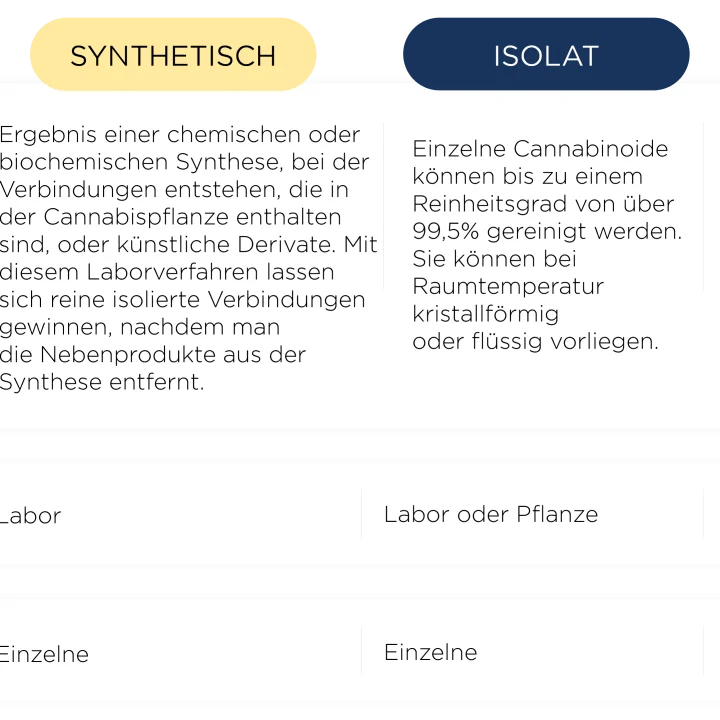 | SYNTHETISCH | ISOLAT |
|---|---|
| Ergebnis einer chemischen oder biochemischen Synthese, bei der Verbindungen entstehen, die in der Cannabispflanze enthalten sind, oder künstliche Derivate. Mit diesem Laborverfahren lassen sich reine isolierte Verbindungen gewinnen, nachdem man die Nebenprodukte aus der Synthese entfernt. | Einzelne Cannabinoide können bis zu einem Reinheitsgrad von über 99,5% gereinigt werden. Sie können bei Raumtemperatur kristallförmig oder flüssig vorliegen. |
| Labor | Labor oder Pflanze |
| Einzelne | Einzelne |